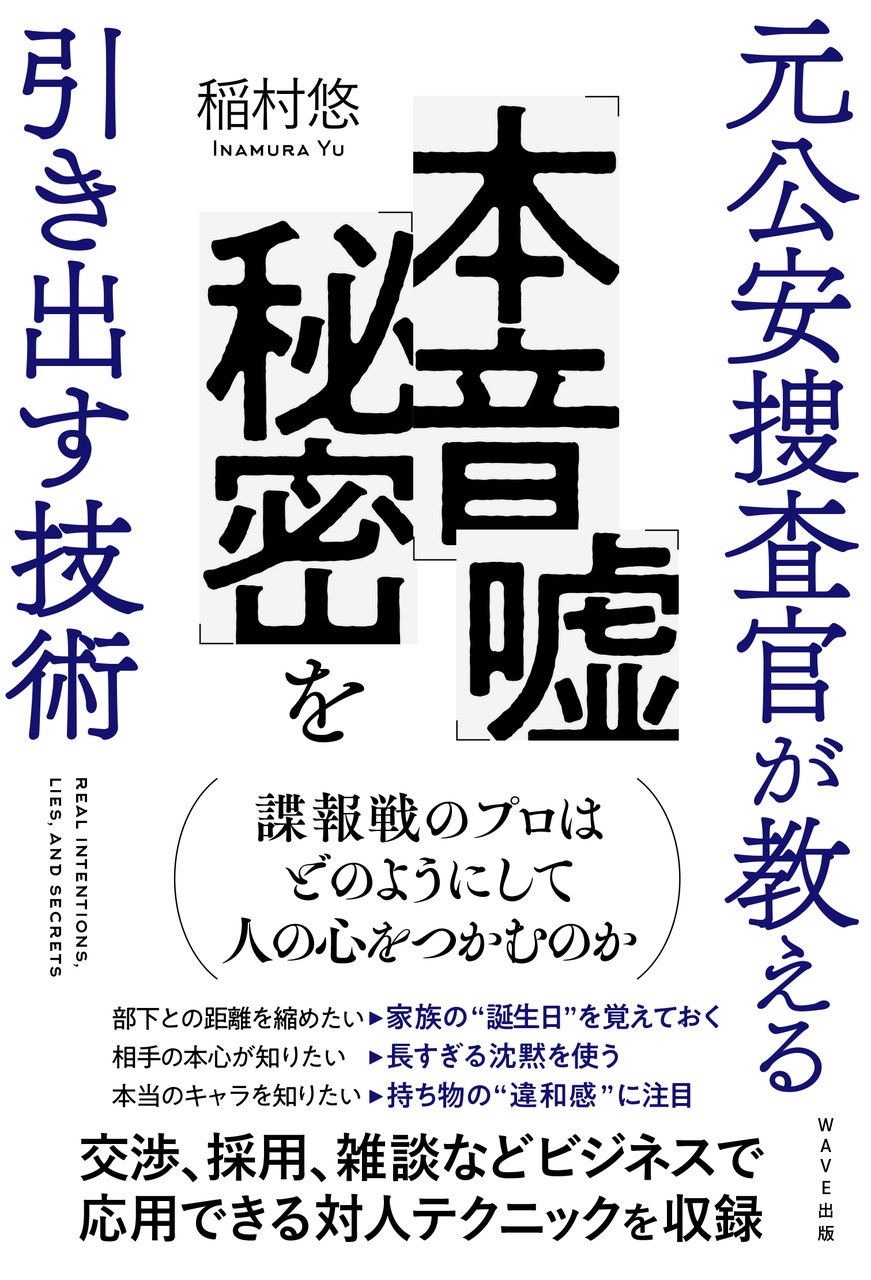 元公安捜査官が教える

「本音」「嘘」「秘密」を

引き出す技術

稲村悠
INAMURA YU

REAL INTENTIONS, LIES, AND SECRETS

諜報戦のプロは
どのようにして
人の心をつかむのか

部下との距離を縮めたい ▶家族の“誕生日”を覚えておく
相手の本心が知りたい ▶長すぎる沈黙を使う
本当のキャラを知りたい ▶持ち物の“違和感”に注目

交渉、採用、雑談などビジネスで
応用できる対人テクニックを収録

WAVE出版